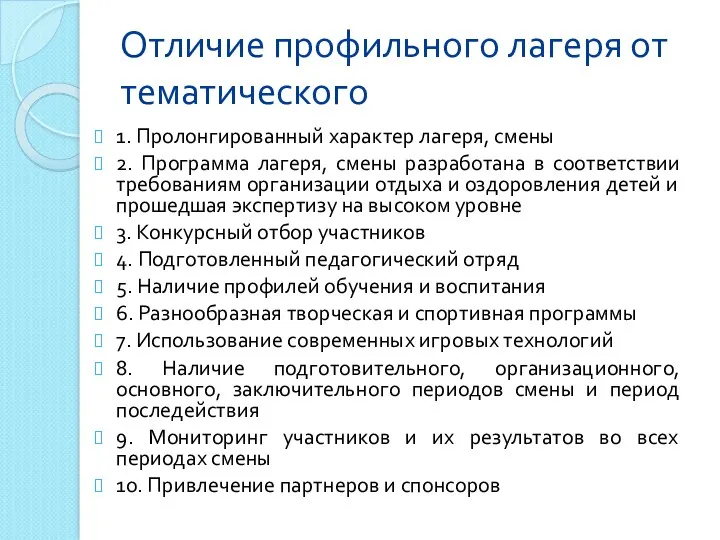 Отличие профильного лагеря от тематического

1. Пролонгированный характер лагеря, смены

2. Программа лагеря, смены разработана в соответствии требованиям организации отдыха и оздоровления детей и прошедшая экспертизу на высоком уровне

3. Конкурсный отбор участников

4. Подготовленный педагогический отряд

5. Наличие профилей обучения и воспитания

6. Разнообразная творческая и спортивная программы

7. Использование современных игровых технологий

8. Наличие подготовительного, организационного, основного, заключительного периодов смены и период последействия

9. Мониторинг участников и их результатов во всех периодах смены

10. Привлечение партнеров и спонсоров